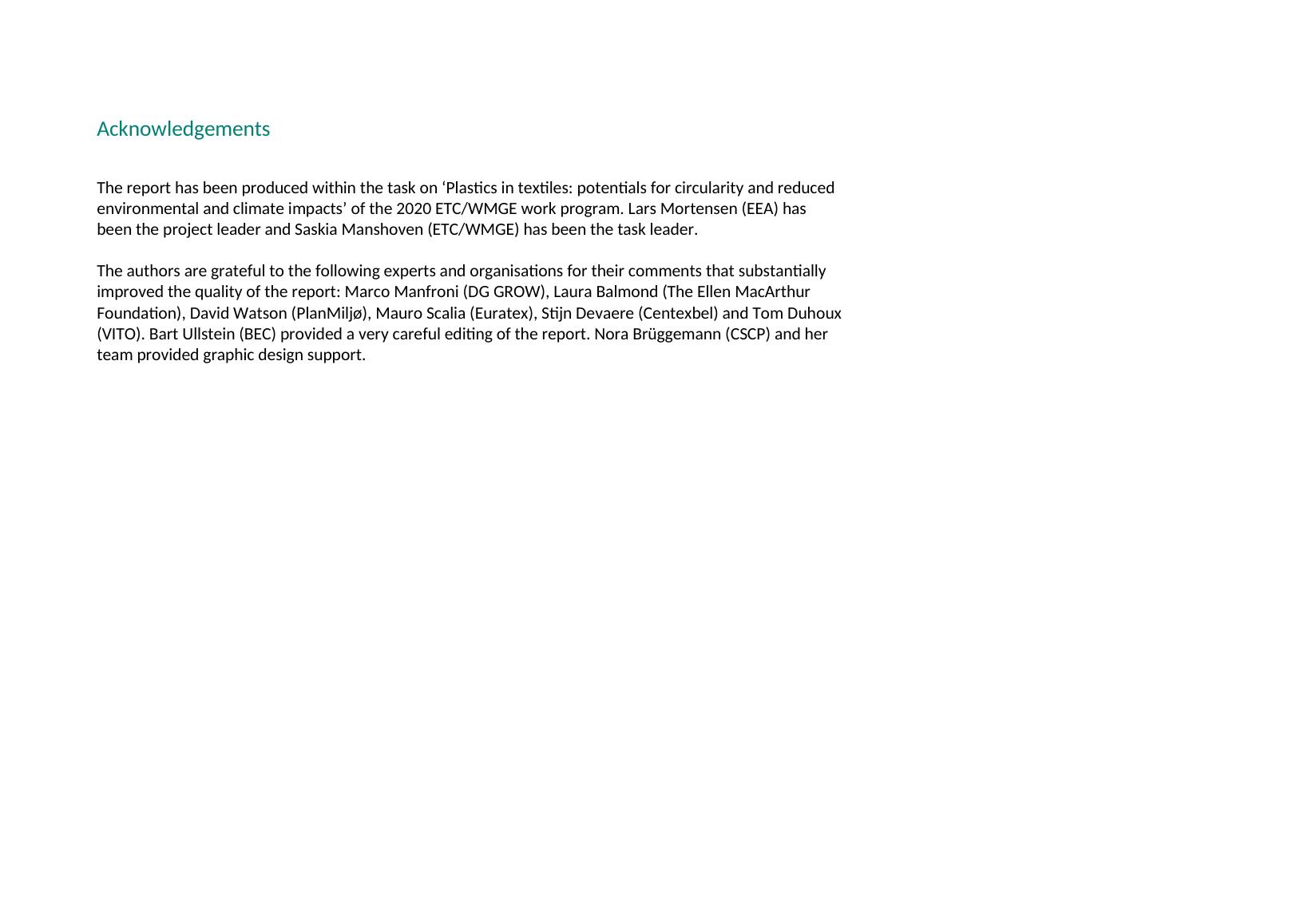 Acknowledgements

The report has been produced within the task on ‘Plastics in textiles: potentials for circularity and reduced environmental and climate impacts’ of the 2020 ETC/WMGE work program. Lars Mortensen (EEA) has been the project leader and Saskia Manshoven (ETC/WMGE) has been the task leader.

The authors are grateful to the following experts and organisations for their comments that substantially improved the quality of the report: Marco Manfroni (DG GROW), Laura Balmond (The Ellen MacArthur Foundation), David Watson (PlanMiljø), Mauro Scalia (Euratex), Stijn Devaere (Centexbel) and Tom Duhoux (VITO). Bart Ullstein (BEC) provided a very careful editing of the report. Nora Brüggemann (CSCP) and her team provided graphic design support.